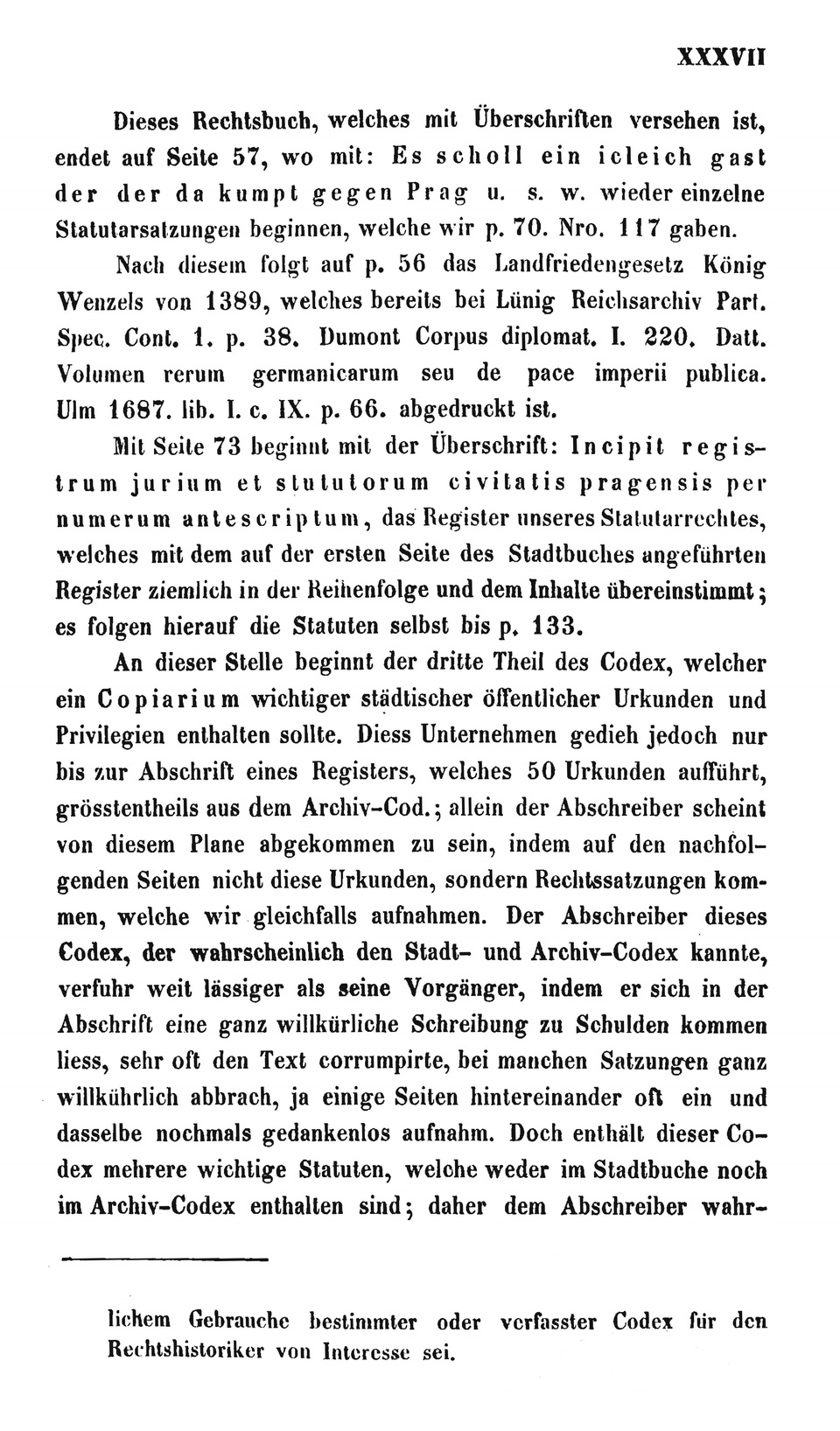 XXXVII

Dieses Rechtsbuch, welches mit Überschriften versehen ist, endet auf Seite 57, wo mit: Es scholl ein icleich gast der der da kumpt gegen Prag u. s. w. wieder einzelne Statutarsatzungen beginnen, welche wir p. 70. Nro. 117 gaben.

Nach diesem folgt auf p. 56 das Landfriedengesetz König Wenzels von 1389, welches bereits bei Lünig Reichsarchiv Part. Spec. Cont. 1. p. 38. Dumont Corpus diplomat. I. 220. Datt. Volumen rerum germanicarum seu de pace imperii publica. Ulm 1687. lib. I. c. IX. p. 66. abgedruckt ist.

Mit Seite 73 beginnt mit der Überschrift: Incipit registrum jurium et stututorum civitatis pragensis per numerum antescriptum, das Register unseres Statutarrechtes, welches mit dem auf der ersten Seite des Stadtbuches angeführten Register ziemlich in der Reihenfolge und dem Inhalte übereinstimmt; es folgen hierauf die Statuten selbst bis p. 133.

An dieser Stelle beginnt der dritte Theil des Codex, welcher ein Copiarium wichtiger städtischer öffentlicher Urkunden und Privilegien enthalten sollte. Diess Unternehmen gedieh jedoch nur bis zur Abschrift eines Registers, welches 50 Urkunden aufführt, grösstentheils aus dem Archiv-Cod.; allein der Abschreiber scheint von diesem Plane abgekommen zu sein, indem auf den nachfolgenden Seiten nicht diese Urkunden, sondern Rechtssatzungen kommen, welche wir gleichfalls aufnahmen. Der Abschreiber dieses Codex, der wahrscheinlich den Stadt- und Archiv-Codex kannte, verfuhr weit lässiger als seine Vorgänger, indem er sich in der Abschrift eine ganz willkürliche Schreibung zu Schulden kommen liess, sehr oft den Text corrumpirte, bei manchen Satzungen ganz willkührlich abbrach, ja einige Seiten hintereinander oft ein und dasselbe nochmals gedankenlos aufnahm. Doch enthält dieser Codex mehrere wichtige Statuten, welche weder im Stadtbuche noch im Archiv-Codex enthalten sind; daher dem Abschreiber wahr-

lichem Gebrauche bestimmter oder verfasster Codex für den Rechtshistoriker von Interesse sei.